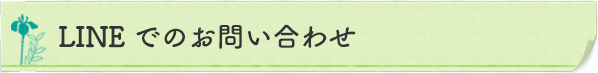 LINE でのお問い合わせ